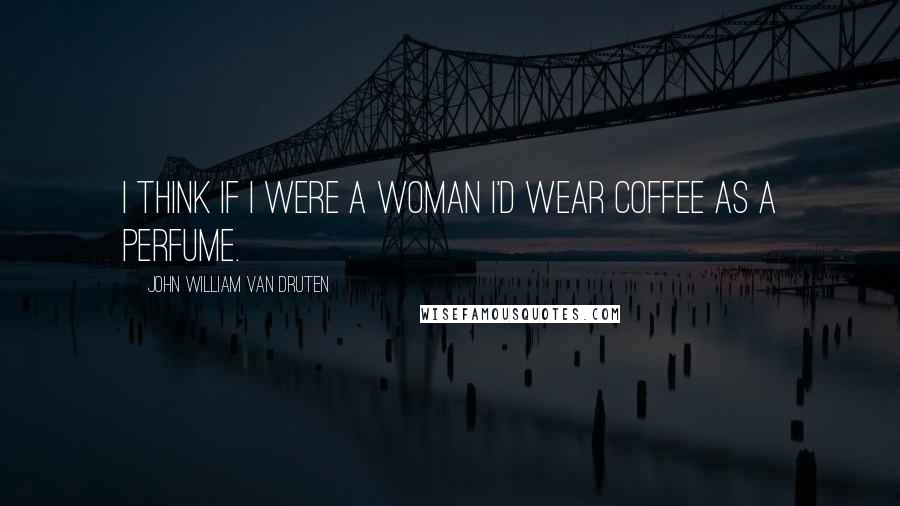 I THINK IF I WERE A WOMAN I'D WEAR COFFEE AS A PERFUME.

JOHN WILLIAM VAN DRUTEN

WISEFAMOUSQUOTES.COM